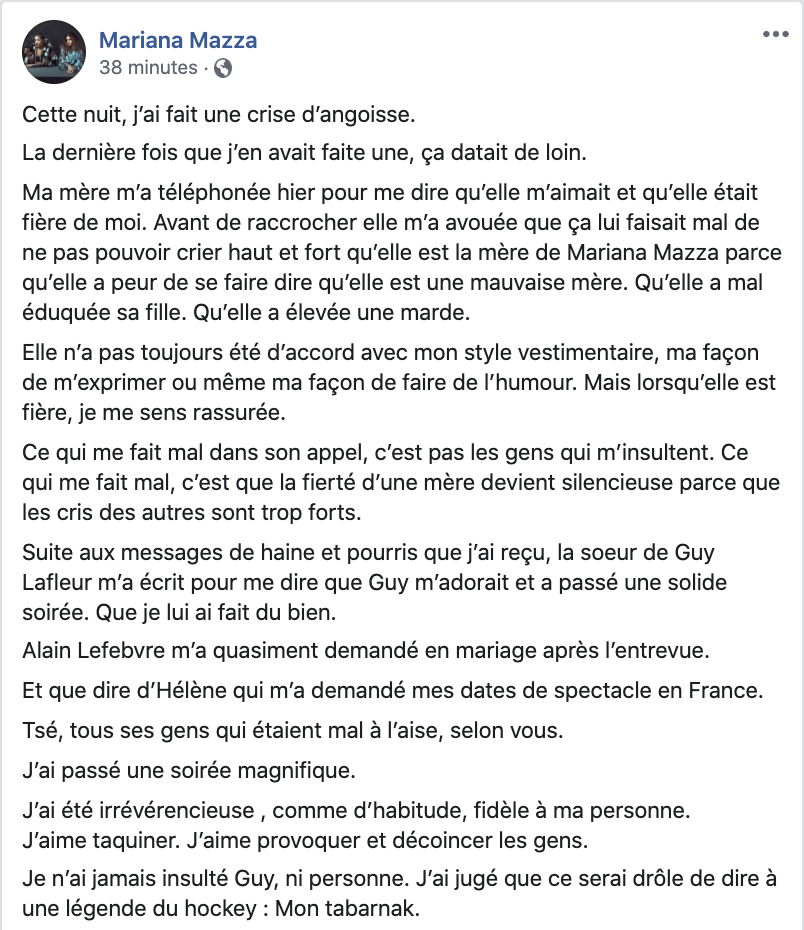 Mariana Mazza
38 minutes ·

Cette nuit, j'ai fait une crise d'angoisse.

La dernière fois que j'en avait faite une, ça datait de loin.

Ma mère m'a téléphonée hier pour me dire qu'elle m'aimait et qu'elle était fière de moi. Avant de raccrocher elle m'a avouée que ça lui faisait mal de ne pas pouvoir crier haut et fort qu'elle est la mère de Mariana Mazza parce qu'elle a peur de se faire dire qu'elle est une mauvaise mère. Qu'elle a mal éduquée sa fille. Qu'elle a élevée une marde.

Elle n'a pas toujours été d'accord avec mon style vestimentaire, ma façon de m'exprimer ou même ma façon de faire de l'humour. Mais lorsqu'elle est fière, je me sens rassurée.

Ce qui me fait mal dans son appel, c'est pas les gens qui m'insultent. Ce qui me fait mal, c'est que la fierté d'une mère devient silencieuse parce que les cris des autres sont trop forts.

Suite aux messages de haine et pourris que j'ai reçu, la soeur de Guy Lafleur m'a écrit pour me dire que Guy m'adorait et a passé une solide soirée. Que je lui ai fait du bien.

Alain Lefebvre m'a quasiment demandé en mariage après l'entrevue.

Et que dire d'Hélène qui m'a demandé mes dates de spectacle en France.

Tsé, tous ses gens qui étaient mal à l'aise, selon vous.

J'ai passé une soirée magnifique.

J'ai été irrévérencieuse , comme d'habitude, fidèle à ma personne.
J'aime taquiner. J'aime provoquer et décoincer les gens.

Je n'ai jamais insulté Guy, ni personne. J'ai jugé que ce serai drôle de dire à une légende du hockey : Mon tabarnak.